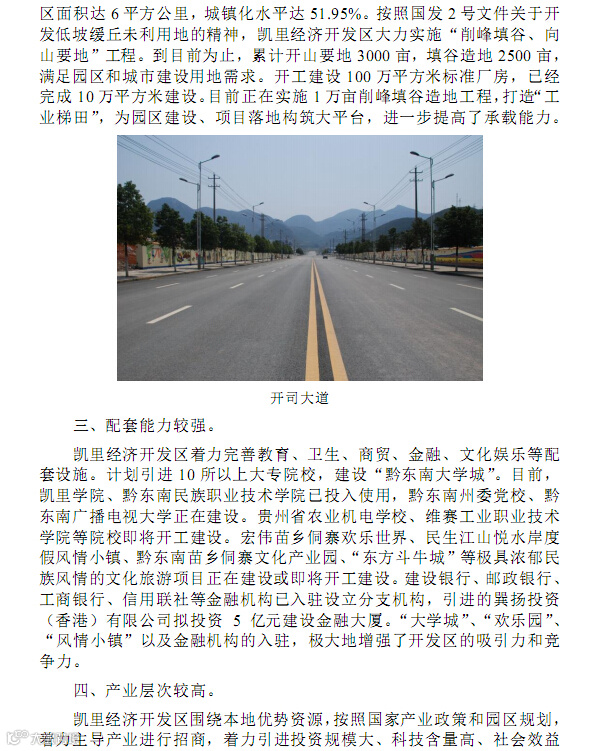 区面积达 6 平方公里，城镇化水平达 51.95%。按照国发 2 号文件关于开发低坡缓丘未利用地的精神，凯里经济开发区大力实施“削峰填谷、向山要地”工程。到目前为止，累计开山要地 3000 亩，填谷造地 2500 亩，满足园区和城市建设用地需求。开工建设 100 万平方米标准厂房，已经完成 10 万平方米建设。目前正在实施 1 万亩削峰填谷造地工程，打造“工业梯田”，为园区建设、项目落地构筑大平台，进一步提高了承载能力。

开司大道

三、配套能力较强。

凯里经济开发区着力完善教育、卫生、商贸、金融、文化娱乐等配套设施。计划引进 10 所以上大专院校，建设“黔东南大学城”。目前，凯里学院、黔东南民族职业技术学院已投入使用，黔东南州委党校、黔东南广播电视大学正在建设。贵州省农业机电学校、维赛工业职业技术学院等院校即将开工建设。宏伟苗乡侗寨欢乐世界、民生江山悦水岸度假风情小镇、黔东南苗乡侗寨文化产业园、“东方斗牛城”等极具浓郁民族风情的文化旅游项目正在建设或即将开工建设。建设银行、邮政银行、工商银行、信用联社等金融机构已入驻设立分支机构，引进的巽扬投资（香港）有限公司拟投资 5 亿元建设金融大厦。“大学城”、“欢乐园”、“风情小镇”以及金融机构的入驻，极大地增强了开发区的吸引力和竞争力。

四、产业层次较高。

凯里经济开发区围绕本地优势资源，按照国家产业政策和园区规划，着力主导产业进行招商，着力引进投资规模大、科技含量高、社会效益